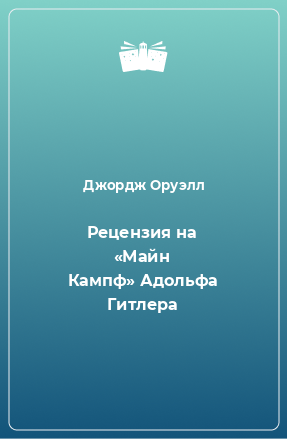 Джордж Оруэлл

Рецензия на «Майн Кампф» Адольфа Гитлера